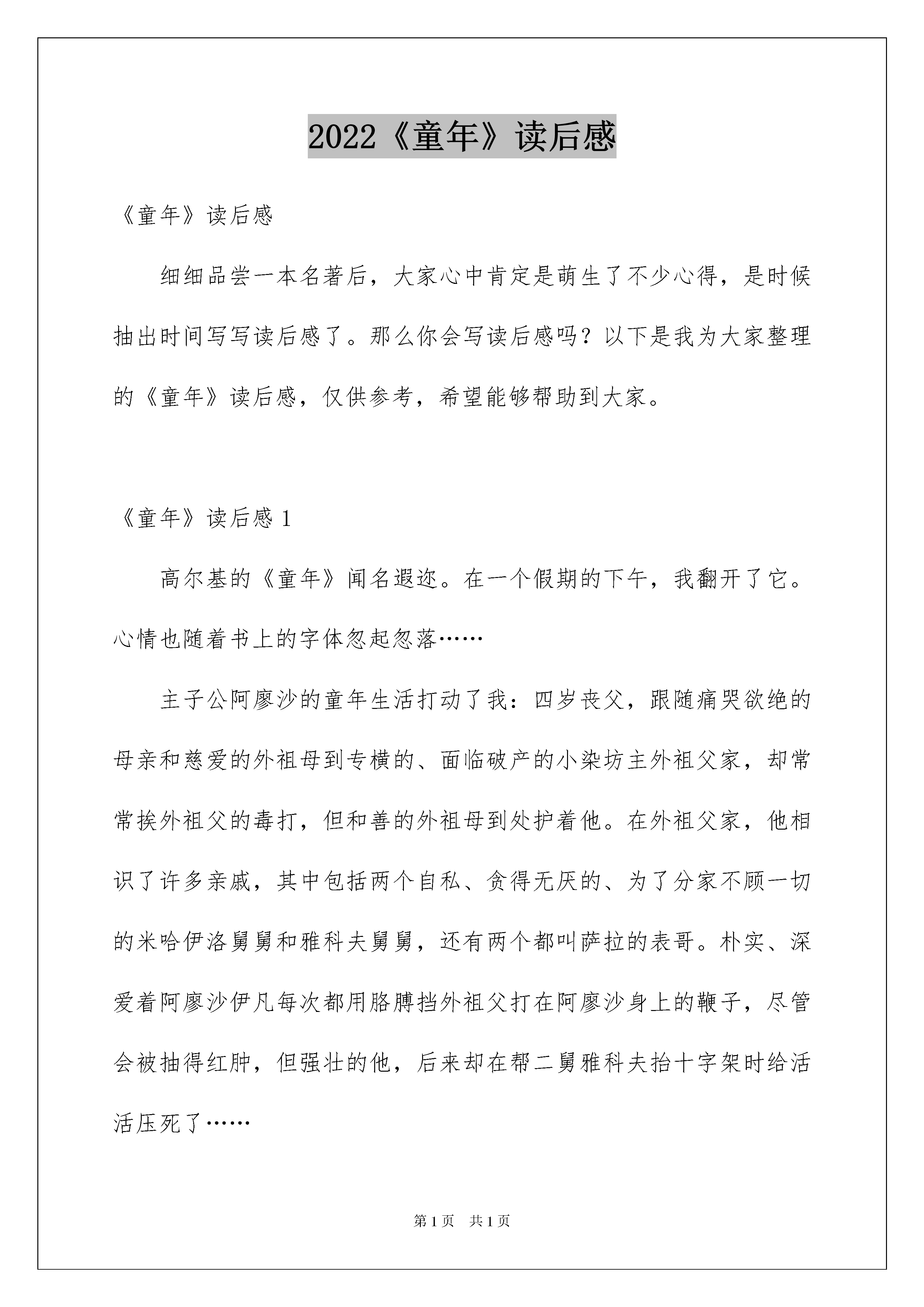 2022《童年》读后感

《童年》读后感

细细品尝一本名著后，大家心中肯定是萌生了不少心得，是时候抽出时间写写读后感了。那么你会写读后感吗？以下是我为大家整理的《童年》读后感，仅供参考，希望能够帮助到大家。

《童年》读后感 1

高尔基的《童年》闻名遐迩。在一个假期的下午，我翻开了它。心情也随着书上的字体忽起忽落……

主子公阿廖沙的童年生活打动了我：四岁丧父，跟随痛哭欲绝的母亲和慈爱的外祖母到专横的、面临破产的小染坊主外祖父家，却常常挨外祖父的毒打，但和善的外祖母到处护着他。在外祖父家，他相识了许多亲戚，其中包括两个自私、贪得无厌的、为了分家不顾一切的米哈伊洛舅舅和雅科夫舅舅，还有两个都叫萨拉的表哥。朴实、深爱着阿廖沙伊凡每次都用胳膊挡外祖父打在阿廖沙身上的鞭子，尽管会被抽得红肿，但强壮的他，后来却在帮二舅雅科夫抬十字架时给活活压死了……

第 1 页　共 1 页